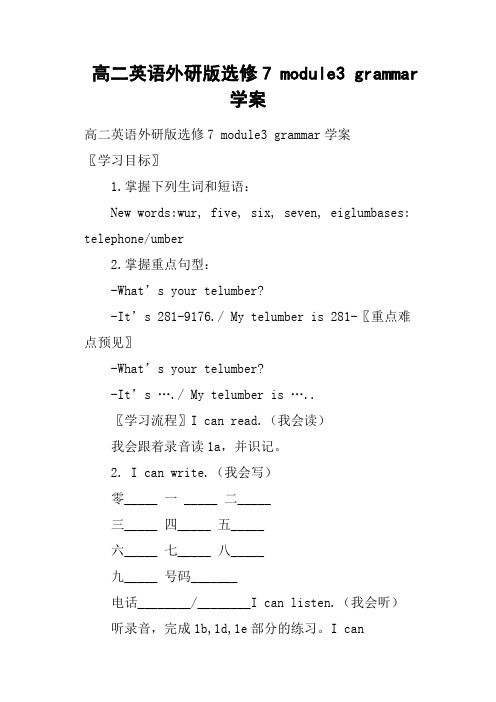 高二英语外研版选修7 module3 grammar 学案

高二英语外研版选修7 module3 grammar学案

〖学习目标〗

1.掌握下列生词和短语：

New words:wur, five, six, seven, eiglumbases: telephone/umber

2.掌握重点句型：

-What’s your telumber?

-It’s 281-9176./ My telumber is 281-〖重点难点预见〗

-What’s your telumber?

-It’s ….／ My telumber is …..

〖学习流程〗I can read.（我会读）

我会跟着录音读1a，并识记。

2. I can write.（我会写）

零_____ 一 _____ 二_____

三_____ 四_____ 五_____

六_____ 七_____ 八_____

九_____ 号码_______

电话________/________I can listen.（我会听）

听录音，完成1b,1d,1e部分的练习。I can